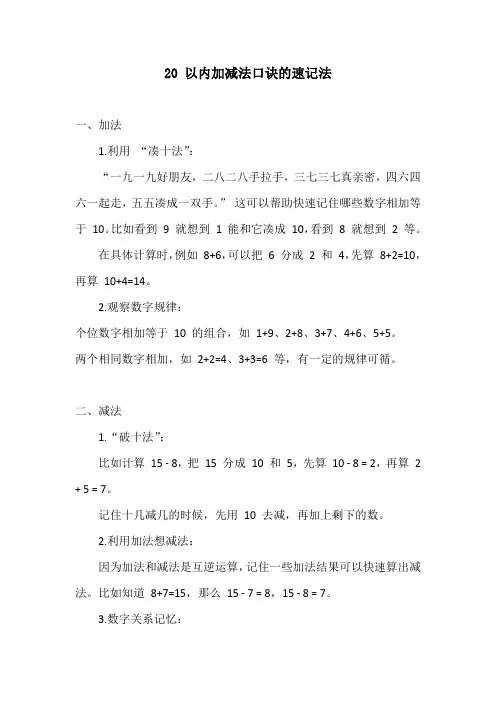 20 以内加减法口诀的速记法

一、加法

1.利用 “凑十法”：

“一九一九好朋友，二八二八手拉手，三七三七真亲密，四六四六一起走，五五凑成一双手。” 这可以帮助快速记住哪些数字相加等于 10。比如看到 9 就想到 1 能和它凑成 10，看到 8 就想到 2 等。

在具体计算时，例如 8+6，可以把 6 分成 2 和 4，先算 8+2=10，再算 10+4=14。

2.观察数字规律：

个位数字相加等于 10 的组合，如 1+9、2+8、3+7、4+6、5+5。

两个相同数字相加，如 2+2=4、3+3=6 等，有一定的规律可循。

二、减法

1.“破十法”：

比如计算 15 - 8，把 15 分成 10 和 5，先算 10 - 8 = 2，再算 2 + 5 = 7。

记住十几减几的时候，先用 10 去减，再加上剩下的数。

2.利用加法想减法：

因为加法和减法是互逆运算，记住一些加法结果可以快速算出减法。比如知道 8+7=15，那么 15 - 7 = 8，15 - 8 = 7。

3.数字关系记忆：